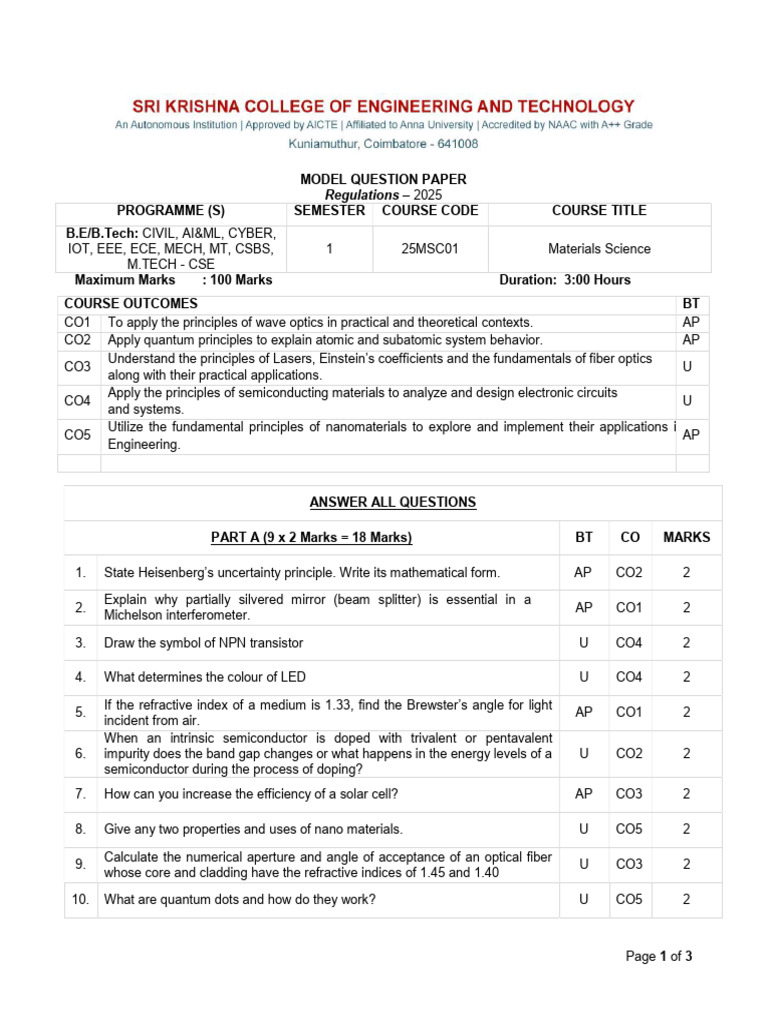 SRI KRISHNA COLLEGE OF ENGINEERING AND TECHNOLOGY
An Autonomous Institution | Approved by AICTE | Affiliated to Anna University | Accredited by NAAC with A++ Grade
Kuniamuthur, Coimbatore - 641008

MODEL QUESTION PAPER
Regulations – 2025

| PROGRAMME (S) | SEMESTER | COURSE CODE | COURSE TITLE |
|---|---|---|---|
| B.E/B.Tech: CIVIL, AI&ML, CYBER, IOT, EEE, ECE, MECH, MT, CSBS, M.TECH - CSE | 1 | 25MSC01 | Materials Science |

Maximum Marks : 100 Marks
Duration: 3:00 Hours

| COURSE OUTCOMES | | BT |
|---|---|---|
| CO1 | To apply the principles of wave optics in practical and theoretical contexts. | AP |
| CO2 | Apply quantum principles to explain atomic and subatomic system behavior. | AP |
| CO3 | Understand the principles of Lasers, Einstein's coefficients and the fundamentals of fiber optics along with their practical applications. | U |
| CO4 | Apply the principles of semiconducting materials to analyze and design electronic circuits and systems. | U |
| CO5 | Utilize the fundamental principles of nanomaterials to explore and implement their applications i Engineering. | AP |
| | | |

ANSWER ALL QUESTIONS

| | PART A (9 x 2 Marks = 18 Marks) | BT | CO | MARKS |
|---|---|---|---|---|
| 1. | State Heisenberg's uncertainty principle. Write its mathematical form. | AP | CO2 | 2 |
| 2. | Explain why partially silvered mirror (beam splitter) is essential in a Michelson interferometer. | AP | CO1 | 2 |
| 3. | Draw the symbol of NPN transistor | U | CO4 | 2 |
| 4. | What determines the colour of LED | U | CO4 | 2 |
| 5. | If the refractive index of a medium is 1.33, find the Brewster's angle for light incident from air. | AP | CO1 | 2 |
| 6. | When an intrinsic semiconductor is doped with trivalent or pentavalent impurity does the band gap changes or what happens in the energy levels of a semiconductor during the process of doping? | U | CO2 | 2 |
| 7. | How can you increase the efficiency of a solar cell? | AP | CO3 | 2 |
| 8. | Give any two properties and uses of nano materials. | U | CO5 | 2 |
| 9. | Calculate the numerical aperture and angle of acceptance of an optical fiber whose core and cladding have the refractive indices of 1.45 and 1.40 | U | CO3 | 2 |
| 10. | What are quantum dots and how do they work? | U | CO5 | 2 |

Page 1 of 3